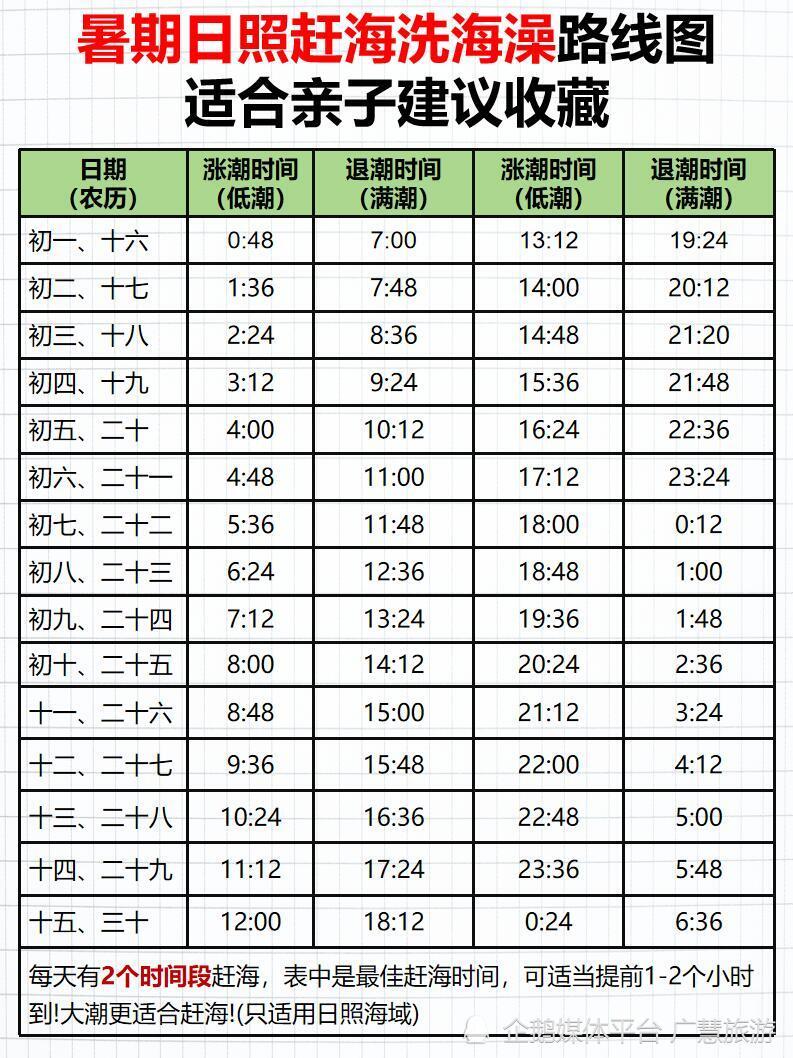 暑期日照赶海洗海澡路线图
适合亲子建议收藏

| 日期（农历） | 涨潮时间（低潮） | 退潮时间（满潮） | 涨潮时间（低潮） | 退潮时间（满潮） |
|---|---|---|---|---|
| 初一、十六 | 0:48 | 7:00 | 13:12 | 19:24 |
| 初二、十七 | 1:36 | 7:48 | 14:00 | 20:12 |
| 初三、十八 | 2:24 | 8:36 | 14:48 | 21:20 |
| 初四、十九 | 3:12 | 9:24 | 15:36 | 21:48 |
| 初五、二十 | 4:00 | 10:12 | 16:24 | 22:36 |
| 初六、二十一 | 4:48 | 11:00 | 17:12 | 23:24 |
| 初七、二十二 | 5:36 | 11:48 | 18:00 | 0:12 |
| 初八、二十三 | 6:24 | 12:36 | 18:48 | 1:00 |
| 初九、二十四 | 7:12 | 13:24 | 19:36 | 1:48 |
| 初十、二十五 | 8:00 | 14:12 | 20:24 | 2:36 |
| 十一、二十六 | 8:48 | 15:00 | 21:12 | 3:24 |
| 十二、二十七 | 9:36 | 15:48 | 22:00 | 4:12 |
| 十三、二十八 | 10:24 | 16:36 | 22:48 | 5:00 |
| 十四、二十九 | 11:12 | 17:24 | 23:36 | 5:48 |
| 十五、三十 | 12:00 | 18:12 | 0:24 | 6:36 |

每天有2个时间段赶海，表中是最佳赶海时间，可适当提前1-2个小时到!大潮更适合赶海!(只适用日照海域)

企鹅媒体平台 广慧旅游